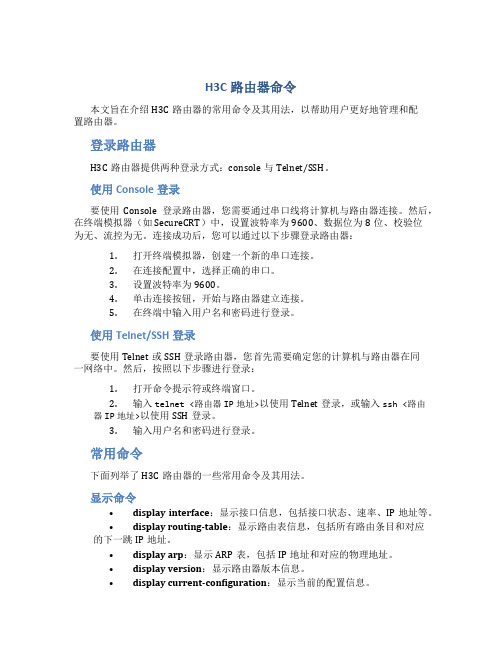 H3C 路由器命令

本文旨在介绍 H3C 路由器的常用命令及其用法，以帮助用户更好地管理和配置路由器。

登录路由器

H3C 路由器提供两种登录方式：console 与 Telnet/SSH。

使用 Console 登录

要使用 Console 登录路由器，您需要通过串口线将计算机与路由器连接。然后，在终端模拟器（如 SecureCRT）中，设置波特率为 9600、数据位为 8 位、校验位为无、流控为无。连接成功后，您可以通过以下步骤登录路由器：

1. 打开终端模拟器，创建一个新的串口连接。
2. 在连接配置中，选择正确的串口。
3. 设置波特率为 9600。
4. 单击连接按钮，开始与路由器建立连接。
5. 在终端中输入用户名和密码进行登录。

使用 Telnet/SSH 登录

要使用 Telnet 或 SSH 登录路由器，您首先需要确定您的计算机与路由器在同一网络中。然后，按照以下步骤进行登录：

1. 打开命令提示符或终端窗口。
2. 输入 telnet <路由器 IP 地址>以使用 Telnet 登录，或输入 ssh <路由器 IP 地址>以使用 SSH 登录。
3. 输入用户名和密码进行登录。

常用命令

下面列举了 H3C 路由器的一些常用命令及其用法。

显示命令

• display interface：显示接口信息，包括接口状态、速率、IP 地址等。
• display routing-table：显示路由表信息，包括所有路由条目和对应的下一跳 IP 地址。
• display arp：显示 ARP 表，包括 IP 地址和对应的物理地址。
• display version：显示路由器版本信息。
• display current-configuration：显示当前的配置信息。